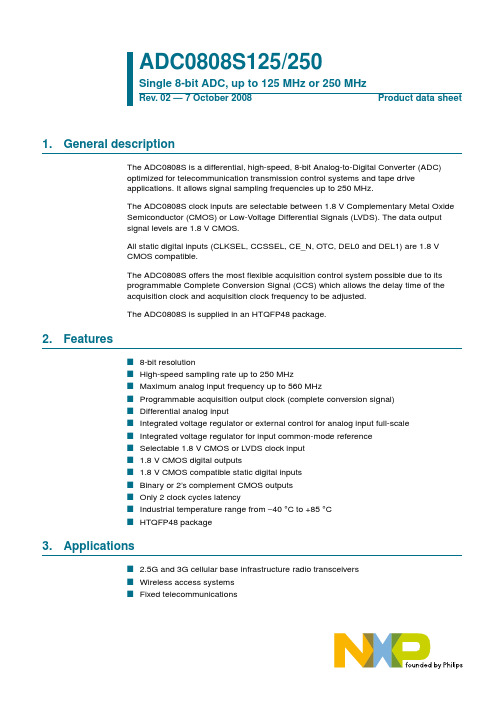 ADC0808S125/250

Single 8-bit ADC, up to 125 MHz or 250 MHz

Rev. 02 — 7 October 2008

Product data sheet

1. General description

The ADC0808S is a differential, high-speed, 8-bit Analog-to-Digital Converter (ADC) optimized for telecommunication transmission control systems and tape drive applications. It allows signal sampling frequencies up to 250 MHz.

The ADC0808S clock inputs are selectable between 1.8 V Complementary Metal Oxide Semiconductor (CMOS) or Low-Voltage Differential Signals (LVDS). The data output signal levels are 1.8 V CMOS.

All static digital inputs (CLKSEL, CCSSEL, CE_N, OTC, DEL0 and DEL1) are 1.8 V CMOS compatible.

The ADC0808S offers the most flexible acquisition control system possible due to its programmable Complete Conversion Signal (CCS) which allows the delay time of the acquisition clock and acquisition clock frequency to be adjusted.

The ADC0808S is supplied in an HTQFP48 package.

2. Features

8-bit resolution
High-speed sampling rate up to 250 MHz
Maximum analog input frequency up to 560 MHz
Programmable acquisition output clock (complete conversion signal)
Differential analog input
Integrated voltage regulator or external control for analog input full-scale
Integrated voltage regulator for input common-mode reference
Selectable 1.8 V CMOS or LVDS clock input
1.8 V CMOS digital outputs
1.8 V CMOS compatible static digital inputs
Binary or 2's complement CMOS outputs
Only 2 clock cycles latency
Industrial temperature range from −40 °C to +85 °C
HTQFP48 package

3. Applications

2.5G and 3G cellular base infrastructure radio transceivers
Wireless access systems
Fixed telecommunications

NXP
founded by Philips